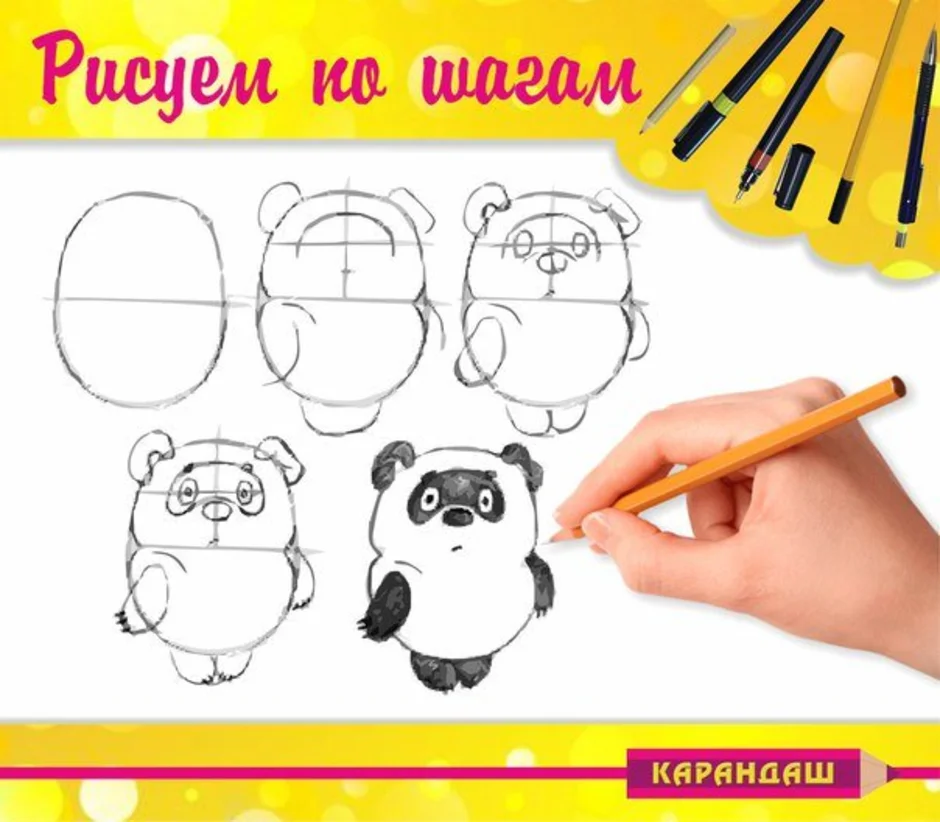 Рисуем по шагам

КАРАНДАШ